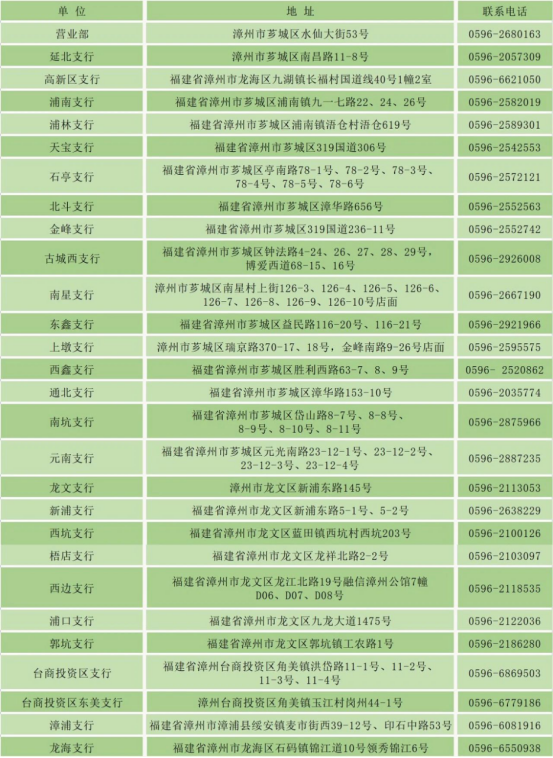 | 单 位 | 地 址 | 联系电话 |
|---|---|---|
| 营业部 | 漳州市芗城区水仙大街53号 | 0596-2680163 |
| 延北支行 | 漳州市芗城区南昌路11-8号 | 0596-2057309 |
| 高新区支行 | 福建省漳州市龙海区九湖镇长福村国道线40号1幢2室 | 0596-6621050 |
| 浦南支行 | 福建省漳州市芗城区浦南镇九一七路22、24、26号 | 0596-2582019 |
| 浦林支行 | 福建省漳州市芗城区浦南镇浯仓村浯仓619号 | 0596-2589301 |
| 天宝支行 | 福建省漳州市芗城区319国道306号 | 0596-2542553 |
| 石亭支行 | 福建省漳州市芗城区亭南路78-1号、78-2号、78-3号、78-4号、78-5号、78-6号 | 0596-2572121 |
| 北斗支行 | 福建省漳州市芗城区漳华路656号 | 0596-2552563 |
| 金峰支行 | 福建省漳州市芗城区319国道236-11号 | 0596-2552742 |
| 古城西支行 | 福建省漳州市芗城区钟法路4-24、26、27、28、29号，博爱西道68-15、16号 | 0596-2926008 |
| 南星支行 | 漳州市芗城区南星村上街126-3、126-4、126-5、126-6、126-7、126-8、126-9、126-10号店面 | 0596-2667190 |
| 东鑫支行 | 福建省漳州市芗城区益民路116-20号、116-21号 | 0596-2921966 |
| 上墩支行 | 漳州市芗城区瑞京路370-17、18号，金峰南路9-26号店面 | 0596-2595575 |
| 西鑫支行 | 福建省漳州市芗城区胜利西路63-7、8、9号 | 0596- 2520862 |
| 通北支行 | 福建省漳州市芗城区漳华路153-10号 | 0596-2035774 |
| 南坑支行 | 福建省漳州市芗城区岱山路8-7号、8-8号、8-9号、8-10号、8-11号 | 0596-2875966 |
| 元南支行 | 福建省漳州市芗城区元光南路23-12-1号、23-12-2号、23-12-3号、23-12-4号 | 0596-2887235 |
| 龙文支行 | 漳州市龙文区新浦东路145号 | 0596-2113053 |
| 新浦支行 | 福建省漳州市龙文区新浦东路5-1号、5-2号 | 0596-2638229 |
| 西坑支行 | 福建省漳州市龙文区蓝田镇西坑村西坑203号 | 0596-2100126 |
| 梧店支行 | 福建省漳州市龙文区龙祥北路2-2号 | 0596-2103097 |
| 西边支行 | 福建省漳州市龙文区龙江北路19号融信漳州公馆7幢D06、D07、D08号 | 0596-2118535 |
| 浦口支行 | 福建省漳州市龙文区九龙大道1475号 | 0596-2122036 |
| 郭坑支行 | 福建省漳州市龙文区郭坑镇工农路1号 | 0596-2186280 |
| 台商投资区支行 | 福建省漳州台商投资区角美镇洪岱路11-1号、11-2号、11-3号、11-4号 | 0596-6869503 |
| 台商投资区东美支行 | 漳州台商投资区角美镇玉江村岗州44-1号 | 0596-6779186 |
| 漳浦支行 | 福建省漳州市漳浦县绥安镇麦市街西39-12号、印石中路53号 | 0596-6081916 |
| 龙海支行 | 福建省漳州市龙海区石码镇锦江道10号领秀锦江6号 | 0596-6550938 |